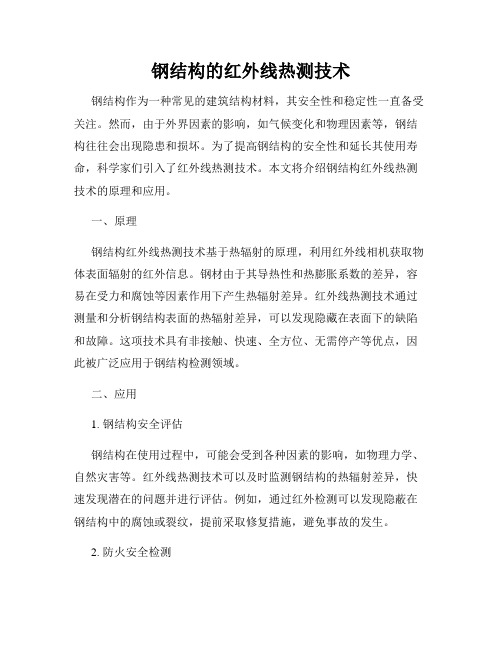 钢结构的红外线热测技术

钢结构作为一种常见的建筑结构材料，其安全性和稳定性一直备受关注。然而，由于外界因素的影响，如气候变化和物理因素等，钢结构往往会出现隐患和损坏。为了提高钢结构的安全性和延长其使用寿命，科学家们引入了红外线热测技术。本文将介绍钢结构红外线热测技术的原理和应用。

一、原理

钢结构红外线热测技术基于热辐射的原理，利用红外线相机获取物体表面辐射的红外信息。钢材由于其导热性和热膨胀系数的差异，容易在受力和腐蚀等因素作用下产生热辐射差异。红外线热测技术通过测量和分析钢结构表面的热辐射差异，可以发现隐藏在表面下的缺陷和故障。这项技术具有非接触、快速、全方位、无需停产等优点，因此被广泛应用于钢结构检测领域。

二、应用

1. 钢结构安全评估

钢结构在使用过程中，可能会受到各种因素的影响，如物理力学、自然灾害等。红外线热测技术可以及时监测钢结构的热辐射差异，快速发现潜在的问题并进行评估。例如，通过红外检测可以发现隐蔽在钢结构中的腐蚀或裂纹，提前采取修复措施，避免事故的发生。

2. 防火安全检测